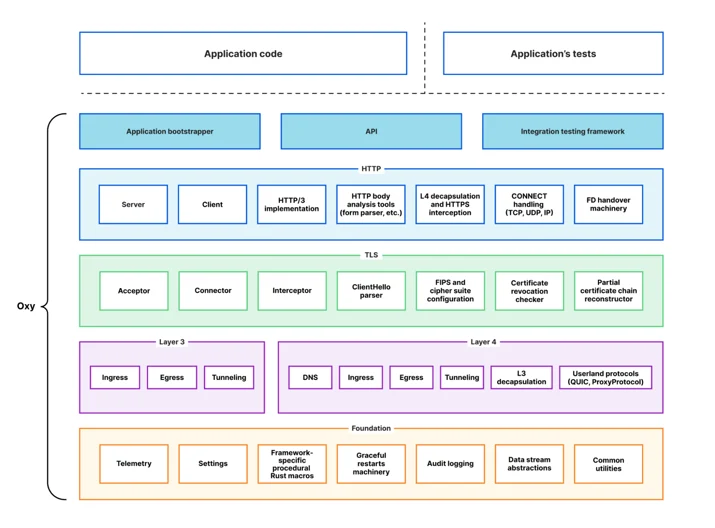 Application code

Application's tests

Oxy

Application bootstrapper

API

Integration testing framework

HTTP

Server

Client

HTTP/3 implementation

HTTP body analysis tools (form parser, etc.)

L4 decapsulation and HTTPS interception

CONNECT handling (TCP, UDP, IP)

FD handover machinery

TLS

Acceptor

Connector

Interceptor

ClientHello parser

FIPS and cipher suite configuration

Certificate revocation checker

Partial certificate chain reconstructor

Layer 3

Ingress

Egress

Tunneling

Layer 4

DNS

Ingress

Egress

Tunneling

L3 decapsulation

Userland protocols (QUIC, ProxyProtocol)

Foundation

Telemetry

Settings

Framework-specific procedural Rust macros

Graceful restarts machinery

Audit logging

Data stream abstractions

Common utilities